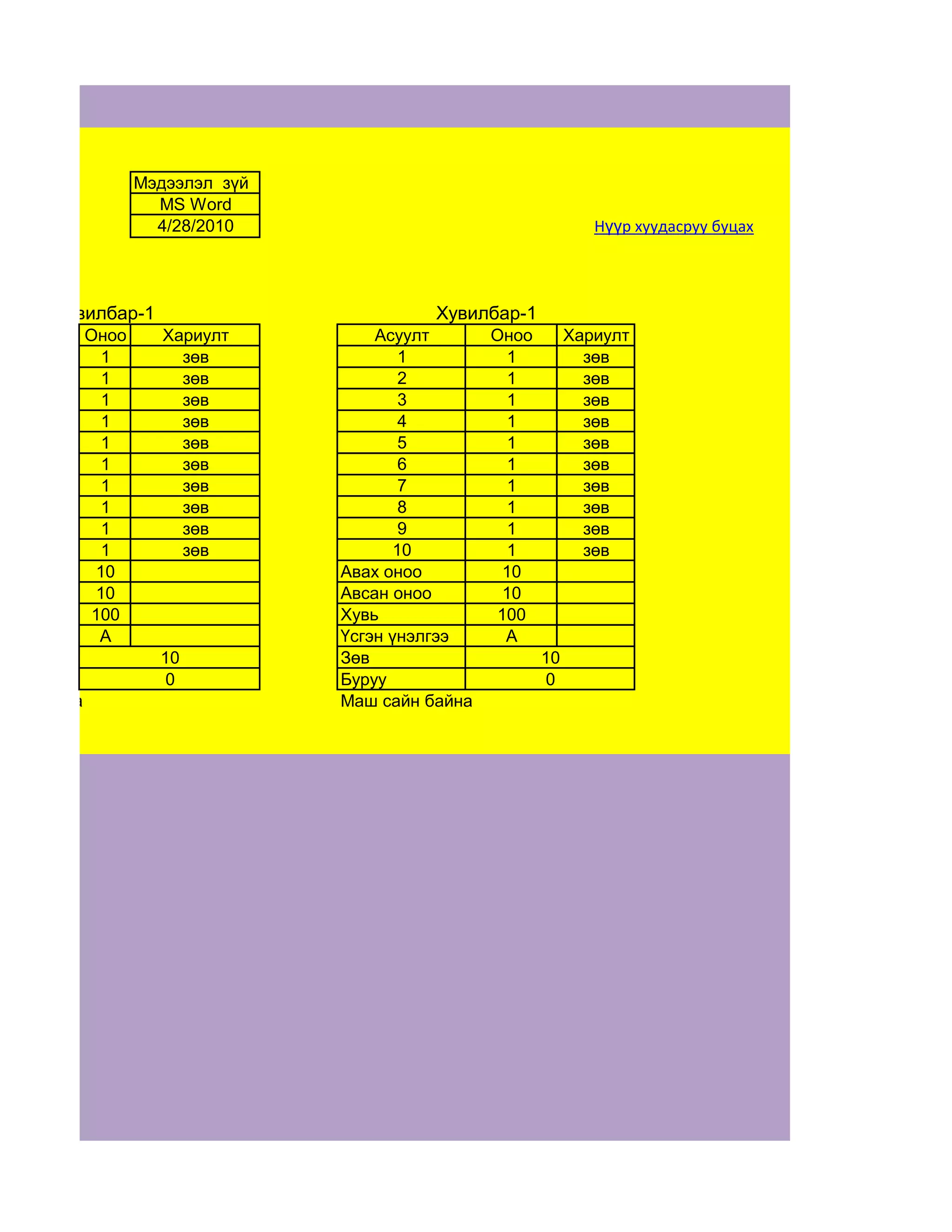 | Мэдээлэл зүй |
|---|
| MS Word |
| 4/28/2010 |

Нүүр хуудасруу буцах

вилбар-1

| Оноо | Хариулт |
|---|---|
| 1 | зөв |
| 1 | зөв |
| 1 | зөв |
| 1 | зөв |
| 1 | зөв |
| 1 | зөв |
| 1 | зөв |
| 1 | зөв |
| 1 | зөв |
| 1 | зөв |
| 10 | |
| 10 | |
| 100 | |
| A | |
| 10 | |
| 0 | |

а

Хувилбар-1

| Асуулт | Оноо | Хариулт |
|---|---|---|
| 1 | 1 | зөв |
| 2 | 1 | зөв |
| 3 | 1 | зөв |
| 4 | 1 | зөв |
| 5 | 1 | зөв |
| 6 | 1 | зөв |
| 7 | 1 | зөв |
| 8 | 1 | зөв |
| 9 | 1 | зөв |
| 10 | 1 | зөв |
| Авах оноо | 10 | |
| Авсан оноо | 10 | |
| Хувь | 100 | |
| Үсгэн үнэлгээ | A | |
| Зөв | 10 | |
| Буруу | 0 | |

Маш сайн байна